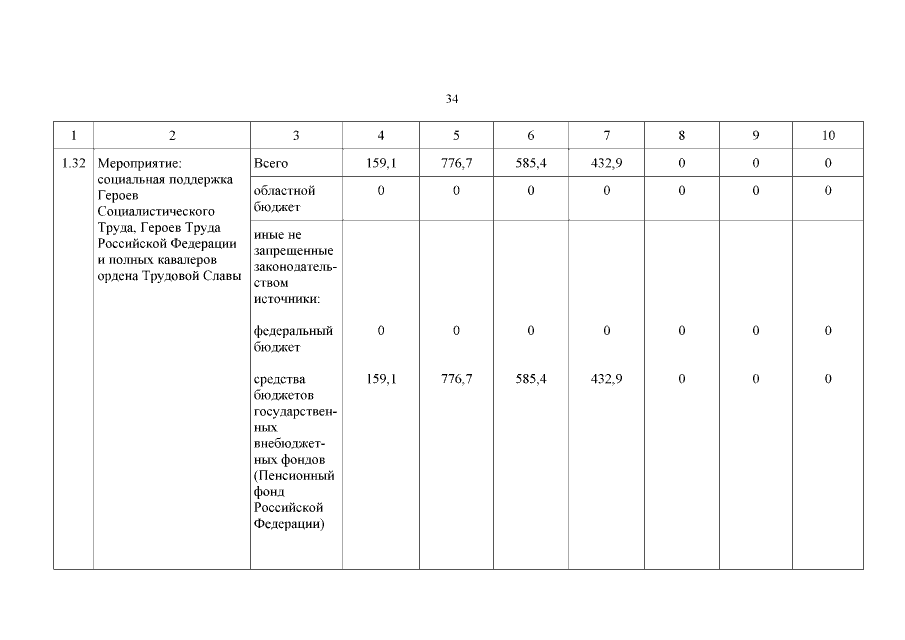 34

| 1 | 2 | 3 | 4 | 5 | 6 | 7 | 8 | 9 | 10 |
|---|---|---|---|---|---|---|---|---|---|
| 1.32 | Мероприятие: социальная поддержка Героев Социалистического Труда, Героев Труда Российской Федерации и полных кавалеров ордена Трудовой Славы | Всего | 159,1 | 776,7 | 585,4 | 432,9 | 0 | 0 | 0 |
| | | областной бюджет | 0 | 0 | 0 | 0 | 0 | 0 | 0 |
| | | иные не запрещенные законодательством источники: | | | | | | | |
| | | федеральный бюджет | 0 | 0 | 0 | 0 | 0 | 0 | 0 |
| | | средства бюджетов государственных внебюджетных фондов (Пенсионный фонд Российской Федерации) | 159,1 | 776,7 | 585,4 | 432,9 | 0 | 0 | 0 |